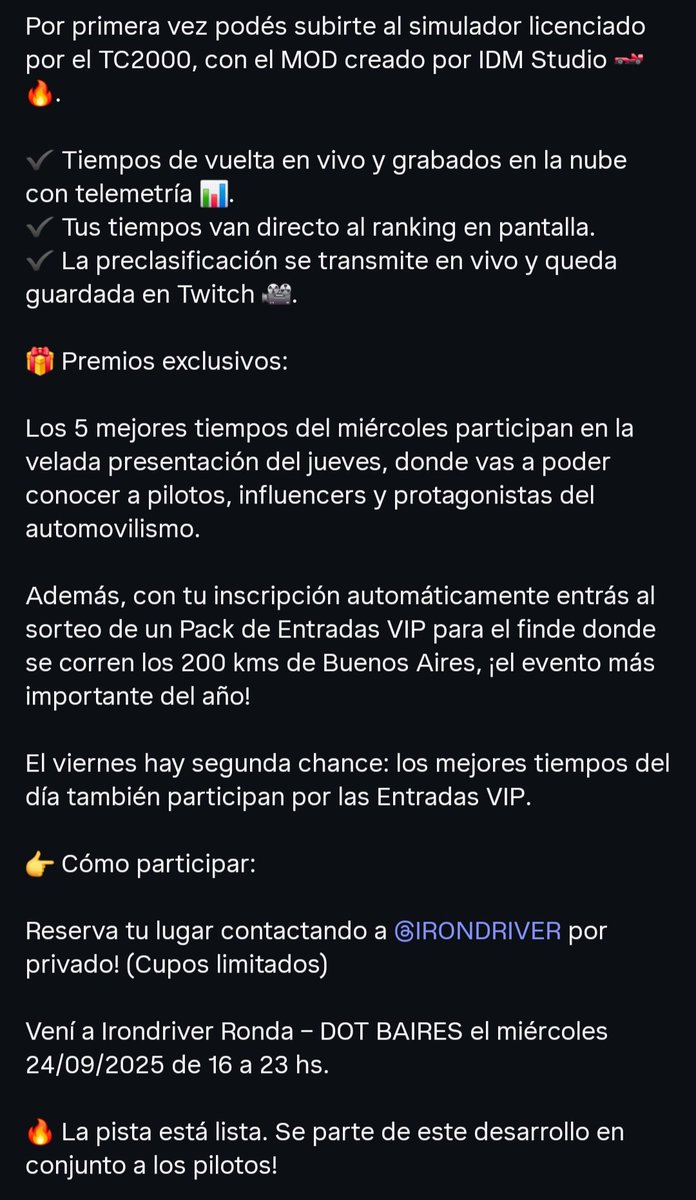 Por primera vez podés subirte al simulador licenciado por el TC2000, con el MOD creado por IDM Studio 🏎️🔥.

✔️ Tiempos de vuelta en vivo y grabados en la nube con telemetría 📊.
✔️ Tus tiempos van directo al ranking en pantalla.
✔️ La preclasificación se transmite en vivo y queda guardada en Twitch 🎥.

🎁 Premios exclusivos:

Los 5 mejores tiempos del miércoles participan en la velada presentación del jueves, donde vas a poder conocer a pilotos, influencers y protagonistas del automovilismo.

Además, con tu inscripción automáticamente entrás al sorteo de un Pack de Entradas VIP para el finde donde se corren los 200 kms de Buenos Aires, ¡el evento más importante del año!

El viernes hay segunda chance: los mejores tiempos del día también participan por las Entradas VIP.

👉 Cómo participar:

Reserva tu lugar contactando a @IRONDRIVER por privado! (Cupos limitados)

Vení a Irondriver Ronda – DOT BAIRES el miércoles 24/09/2025 de 16 a 23 hs.

🔥 La pista está lista. Se parte de este desarrollo en conjunto a los pilotos!